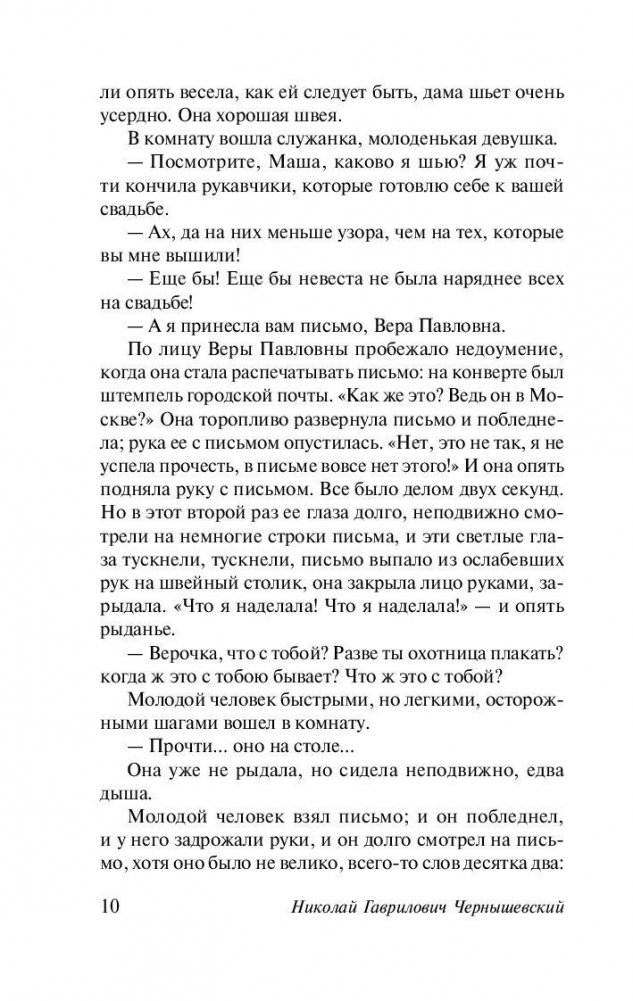 ли опять весела, как ей следует быть, дама шьет очень усердно. Она хорошая швея.

В комнату вошла служанка, молоденькая девушка.

— Посмотрите, Маша, каково я шью? Я уж почти кончила рукавчики, которые готовлю себе к вашей свадьбе.

— Ах, да на них меньше узора, чем на тех, которые вы мне вышили!

— Еще бы! Еще бы невеста не была наряднее всех на свадьбе!

— А я принесла вам письмо, Вера Павловна.

По лицу Веры Павловны пробежало недоумение, когда она стала распечатывать письмо: на конверте был штемпель городской почты. «Как же это? Ведь он в Москве?» Она торопливо развернула письмо и побледнела; рука ее с письмом опустилась. «Нет, это не так, я не успела прочесть, в письме вовсе нет этого!» И она опять подняла руку с письмом. Все было делом двух секунд. Но в этот второй раз ее глаза долго, неподвижно смотрели на немногие строки письма, и эти светлые глаза тускнели, тускнели, письмо выпало из ослабевших рук на швейный столик, она закрыла лицо руками, зарыдала. «Что я наделала! Что я наделала!» — и опять рыданье.

— Верочка, что с тобой? Разве ты охотница плакать? когда ж это с тобою бывает? Что ж это с тобой?

Молодой человек быстрыми, но легкими, осторожными шагами вошел в комнату.

— Прочти... оно на столе...

Она уже не рыдала, но сидела неподвижно, едва дыша.

Молодой человек взял письмо; и он побледнел, и у него задрожали руки, и он долго смотрел на письмо, хотя оно было не велико, всего-то слов десятка два:

10 Николай Гаврилович Чернышевский